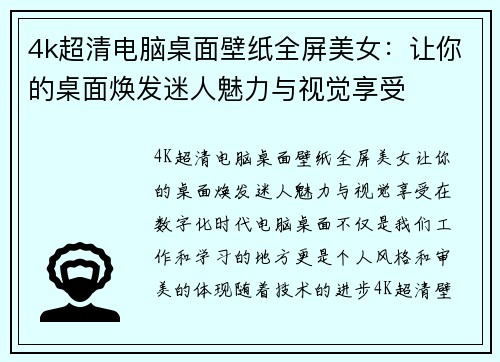 4k超清电脑桌面壁纸全屏美女：让你的桌面焕发迷人魅力与视觉享受

4K超清电脑桌面壁纸全屏美女让你的桌面焕发迷人魅力与视觉享受在数字化时代电脑桌面不仅是我们工作和学习的地方更是个人风格和审美的体现随着技术的进步4K超清壁